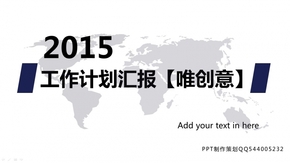 2015

工作计划汇报【唯创意】

Add your text in here

PPT制作策划QQ544005232